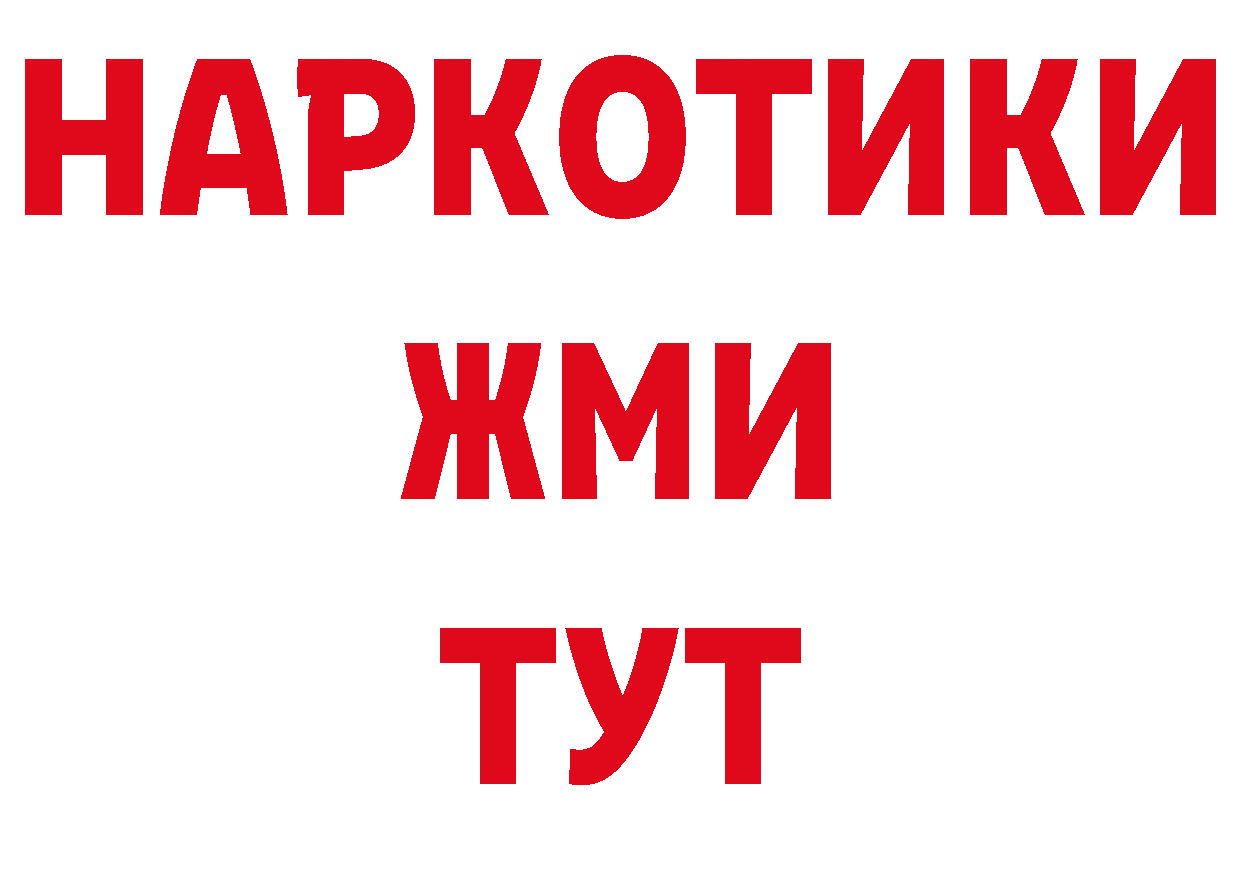 НАРКОТИКИ
ЖМИ
ТУТ